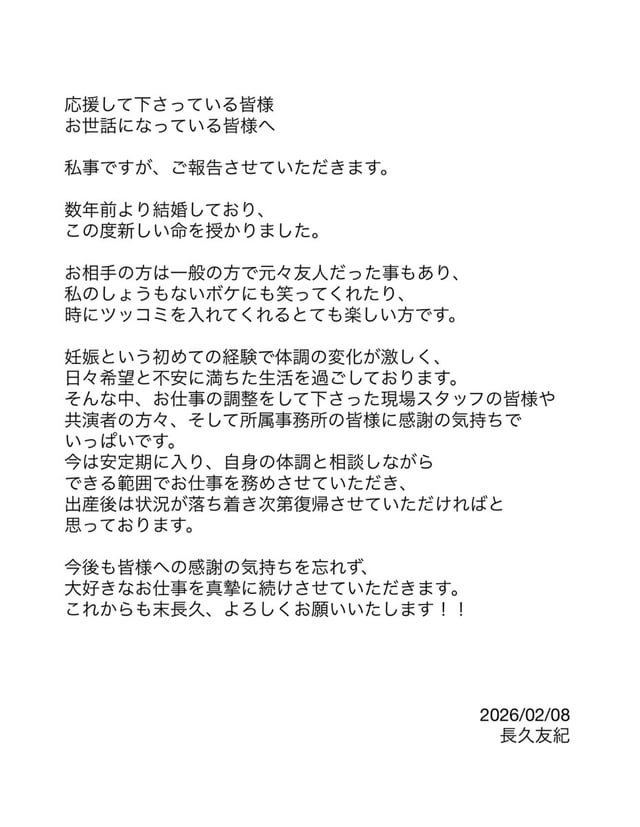 応援して下さっている皆様
お世話になっている皆様へ

私事ですが、ご報告させていただきます。

数年前より結婚しており、
この度新しい命を授かりました。

お相手の方は一般の方で元々友人だった事もあり、
私のしょうもないボケにも笑ってくれたり、
時にツッコミを入れてくれるとても楽しい方です。

妊娠という初めての経験で体調の変化が激しく、
日々希望と不安に満ちた生活を過ごしております。
そんな中、お仕事の調整をして下さった現場スタッフの皆様や
共演者の方々、そして所属事務所の皆様に感謝の気持ちで
いっぱいです。
今は安定期に入り、自身の体調と相談しながら
できる範囲でお仕事を務めさせていただき、
出産後は状況が落ち着き次第復帰させていただければと
思っております。

今後も皆様への感謝の気持ちを忘れず、
大好きなお仕事を真摯に続けさせていただきます。
これからも末長久、よろしくお願いいたします！！

2026/02/08
長久友紀